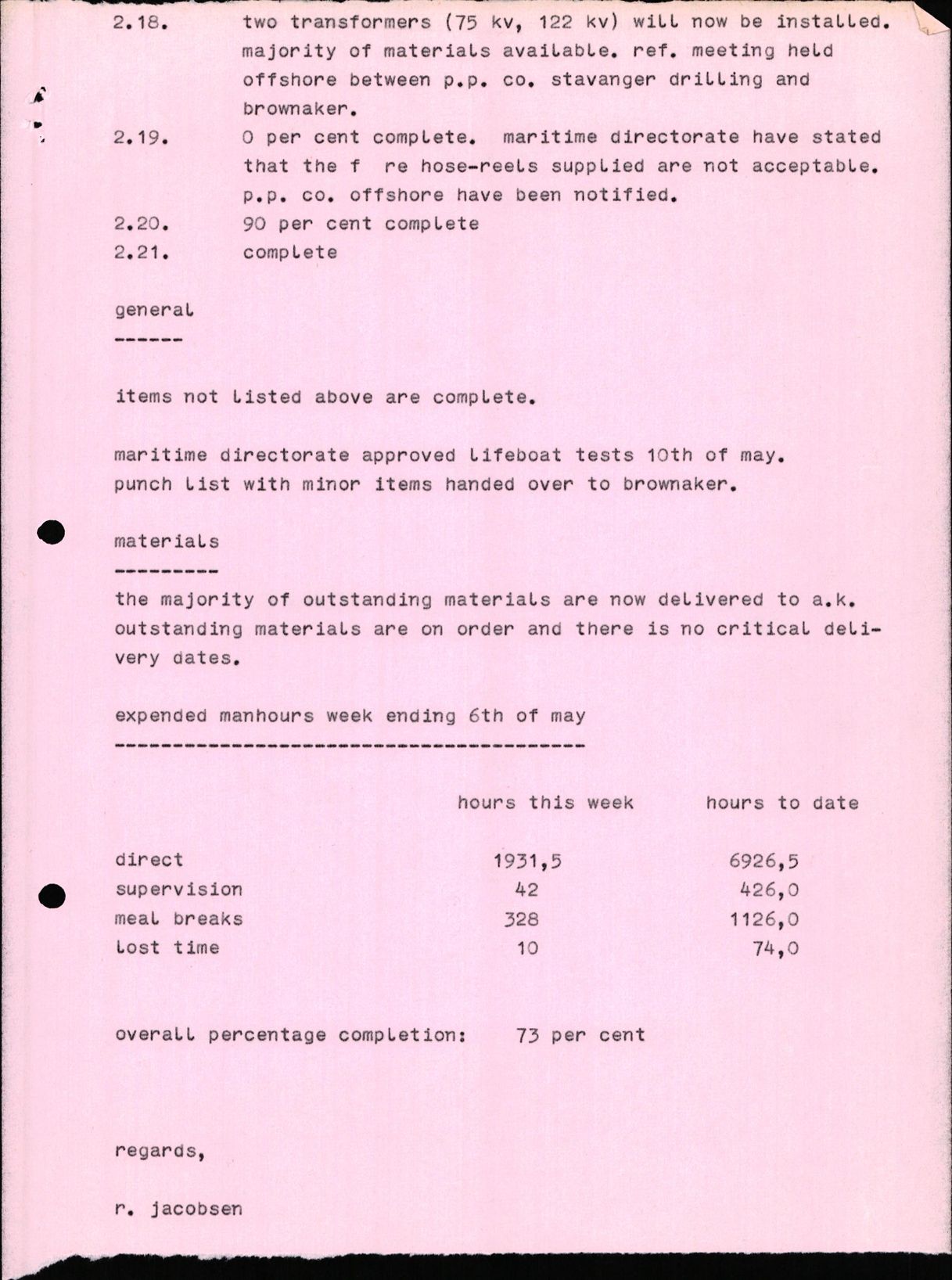 2.18. two transformers (75 kv, 122 kv) will now be installed. majority of materials available. ref. meeting held offshore between p.p. co. stavanger drilling and brownaker.

2.19. 0 per cent complete. maritime directorate have stated that the f re hose-reels supplied are not acceptable. p.p. co. offshore have been notified.

2.20. 90 per cent complete

2.21. complete

general
------

items not listed above are complete.

maritime directorate approved lifeboat tests 10th of may. punch list with minor items handed over to brownaker.

materials
---------
the majority of outstanding materials are now delivered to a.k. outstanding materials are on order and there is no critical delivery dates.

expended manhours week ending 6th of may
----------------------------------------

| | hours this week | hours to date |
|---|---|---|
| direct | 1931,5 | 6926,5 |
| supervision | 42 | 426,0 |
| meal breaks | 328 | 1126,0 |
| lost time | 10 | 74,0 |

overall percentage completion: 73 per cent

regards,

r. jacobsen